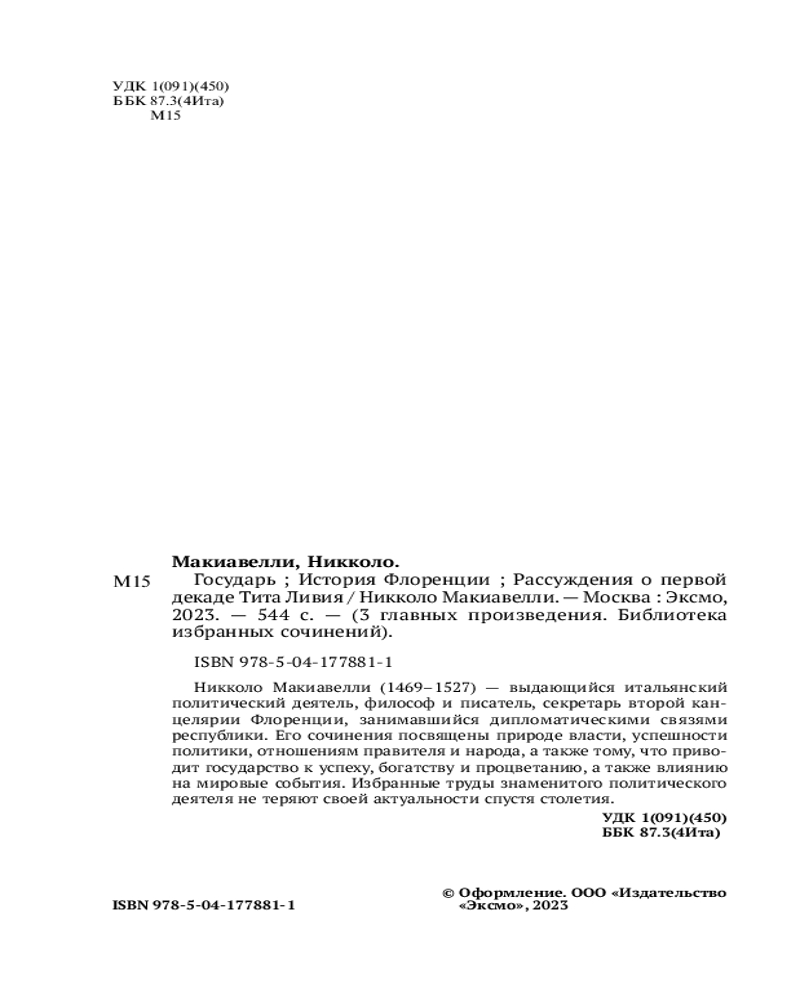 УДК 1(091)(450)
ББК 87.3(4Ита)
М15

Макиавелли, Никколо.

М15 Государь ; История Флоренции ; Рассуждения о первой декаде Тита Ливия / Никколо Макиавелли. — Москва : Эксмо, 2023. — 544 с. — (3 главных произведения. Библиотека избранных сочинений).

ISBN 978-5-04-177881-1

Никколо Макиавелли (1469–1527) — выдающийся итальянский политический деятель, философ и писатель, секретарь второй канцелярии Флоренции, занимавшийся дипломатическими связями республики. Его сочинения посвящены природе власти, успешности политики, отношениям правителя и народа, а также тому, что приводит государство к успеху, богатству и процветанию, а также влиянию на мировые события. Избранные труды знаменитого политического деятеля не теряют своей актуальности спустя столетия.

УДК 1(091)(450)
ББК 87.3(4Ита)

ISBN 978-5-04-177881-1

© Оформление. ООО «Издательство «Эксмо», 2023